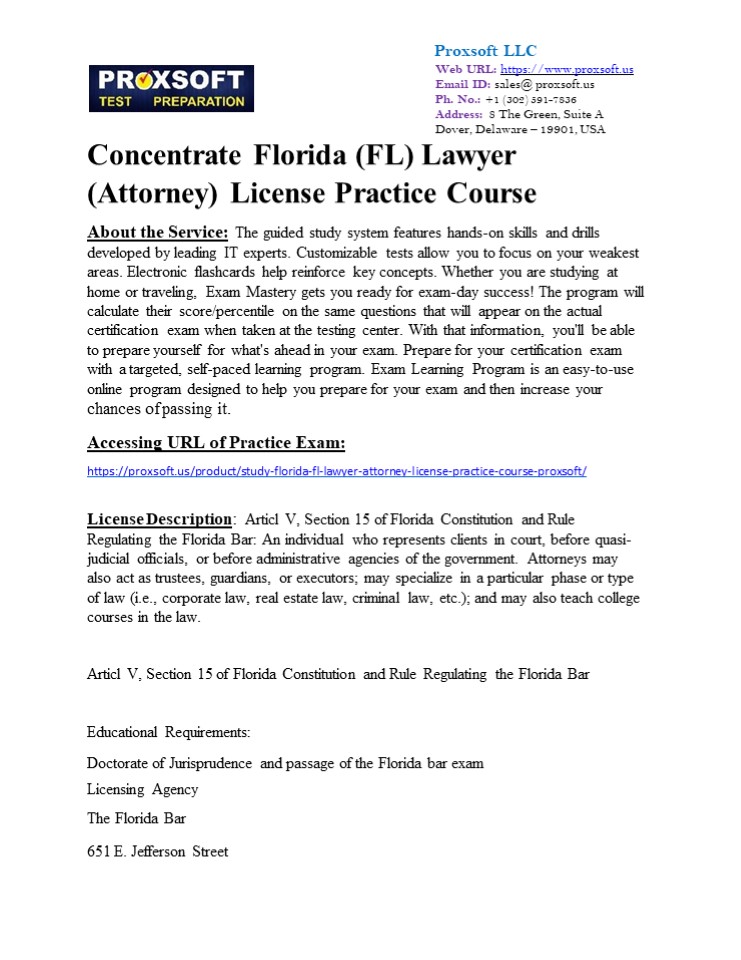 PROXSOFT TEST PREPARATION

Proxsoft LLC
Web URL: https://www.proxsoft.us
Email ID: sales@ proxsoft.us
Ph. No.: +1 (302) 391-7836
Address: 8 The Green, Suite A Dover, Delaware – 19901, USA

Concentrate Florida (FL) Lawyer (Attorney) License Practice Course

About the Service: The guided study system features hands-on skills and drills developed by leading IT experts. Customizable tests allow you to focus on your weakest areas. Electronic flashcards help reinforce key concepts. Whether you are studying at home or traveling, Exam Mastery gets you ready for exam-day success! The program will calculate their score/percentile on the same questions that will appear on the actual certification exam when taken at the testing center. With that information, you'll be able to prepare yourself for what's ahead in your exam. Prepare for your certification exam with a targeted, self-paced learning program. Exam Learning Program is an easy-to-use online program designed to help you prepare for your exam and then increase your chances of passing it.

Accessing URL of Practice Exam:

https://proxsoft.us/product/study-florida-fl-lawyer-attorney-license-practice-course-proxsoft/

License Description: Articl V, Section 15 of Florida Constitution and Rule Regulating the Florida Bar: An individual who represents clients in court, before quasi-judicial officials, or before administrative agencies of the government. Attorneys may also act as trustees, guardians, or executors; may specialize in a particular phase or type of law (i.e., corporate law, real estate law, criminal law, etc.); and may also teach college courses in the law.

Articl V, Section 15 of Florida Constitution and Rule Regulating the Florida Bar

Educational Requirements:

Doctorate of Jurisprudence and passage of the Florida bar exam

Licensing Agency

The Florida Bar

651 E. Jefferson Street